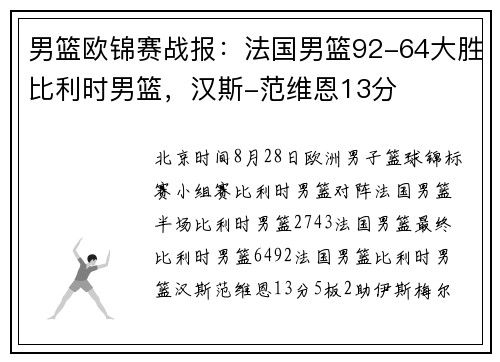 男篮欧锦赛战报：法国男篮92-64大胜比利时男篮，汉斯-范维恩13分

北京时间8月28日欧洲男子篮球锦标赛小组赛比利时男篮对阵法国男篮半场比利时男篮2743法国男篮最终比利时男篮6492法国男篮比利时男篮汉斯范维恩13分5板2助伊斯梅尔